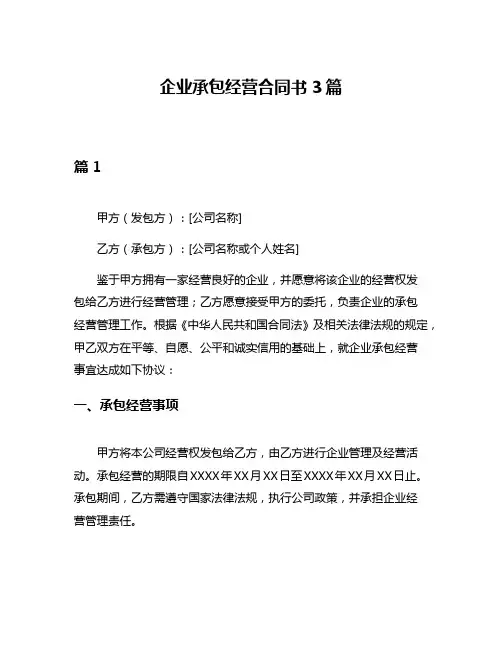 企业承包经营合同书 3 篇

篇 1

甲方（发包方）：[公司名称]

乙方（承包方）：[公司名称或个人姓名]

鉴于甲方拥有一家经营良好的企业，并愿意将该企业的经营权发包给乙方进行经营管理；乙方愿意接受甲方的委托，负责企业的承包经营管理工作。根据《中华人民共和国合同法》及相关法律法规的规定，甲乙双方在平等、自愿、公平和诚实信用的基础上，就企业承包经营事宜达成如下协议：

一、承包经营事项

甲方将本公司经营权发包给乙方，由乙方进行企业管理及经营活动。承包经营的期限自XXXX年XX月XX日至XXXX年XX月XX日止。承包期间，乙方需遵守国家法律法规，执行公司政策，并承担企业经营管理责任。